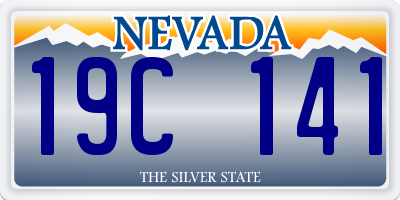 NEVADA

19C 141

THE SILVER STATE